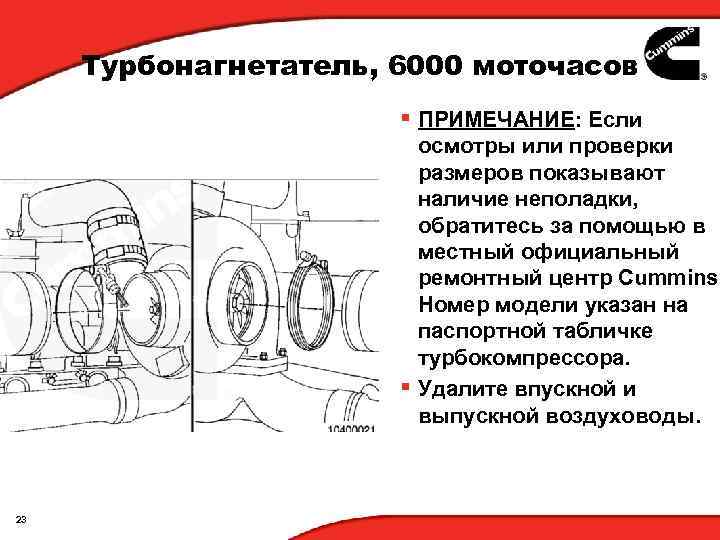 Турбонагнетатель, 6000 моточасов

Cummins

▪ ПРИМЕЧАНИЕ: Если осмотры или проверки размеров показывают наличие неполадки, обратитесь за помощью в местный официальный ремонтный центр Cummins Номер модели указан на паспортной табличке турбокомпрессора.

▪ Удалите впускной и выпускной воздуховоды.

10400021

23